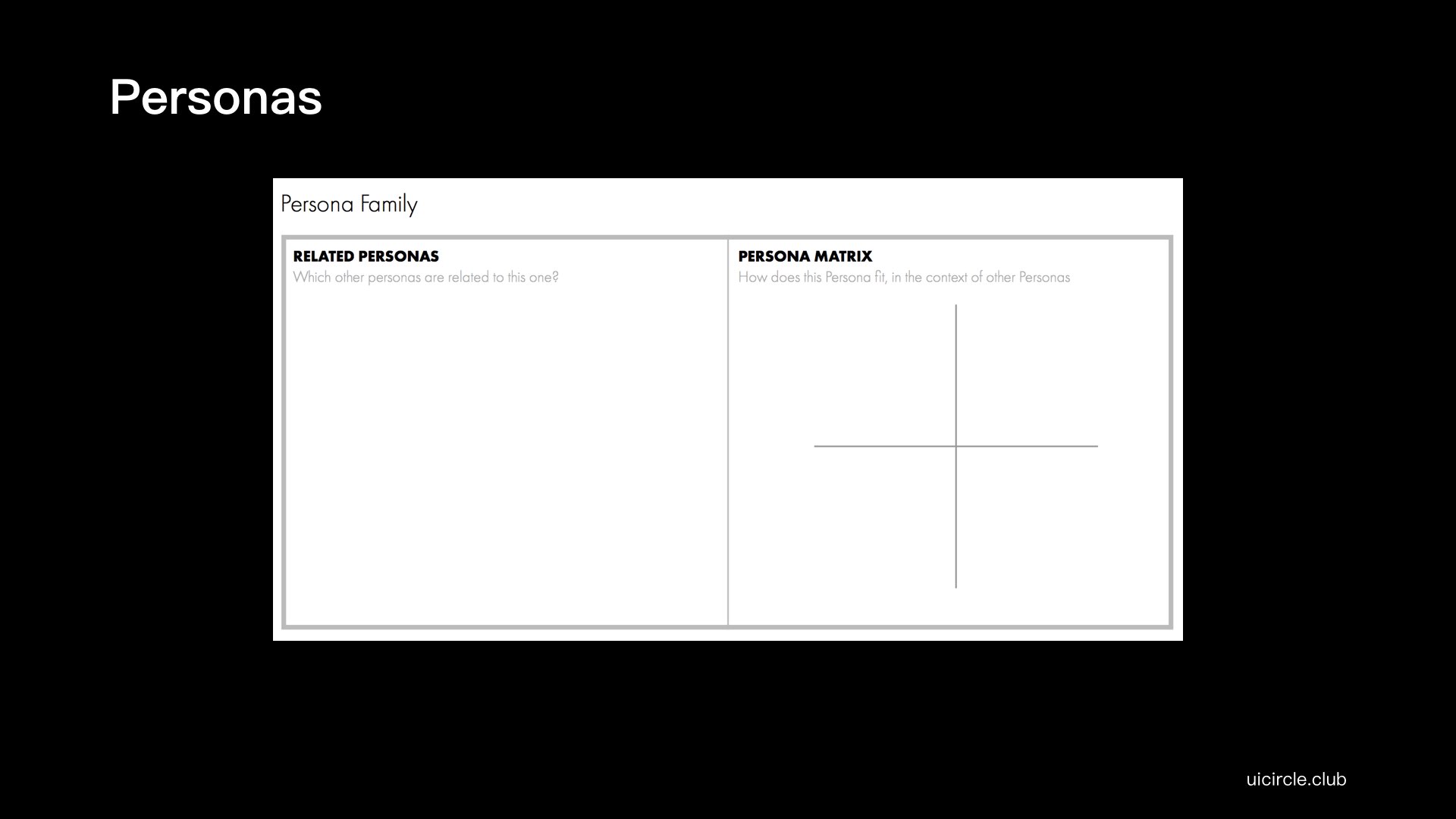 Personas

Persona Family

RELATED PERSONAS
Which other personas are related to this one?

PERSONA MATRIX
How does this Persona fit, in the context of other Personas

uicircle.club